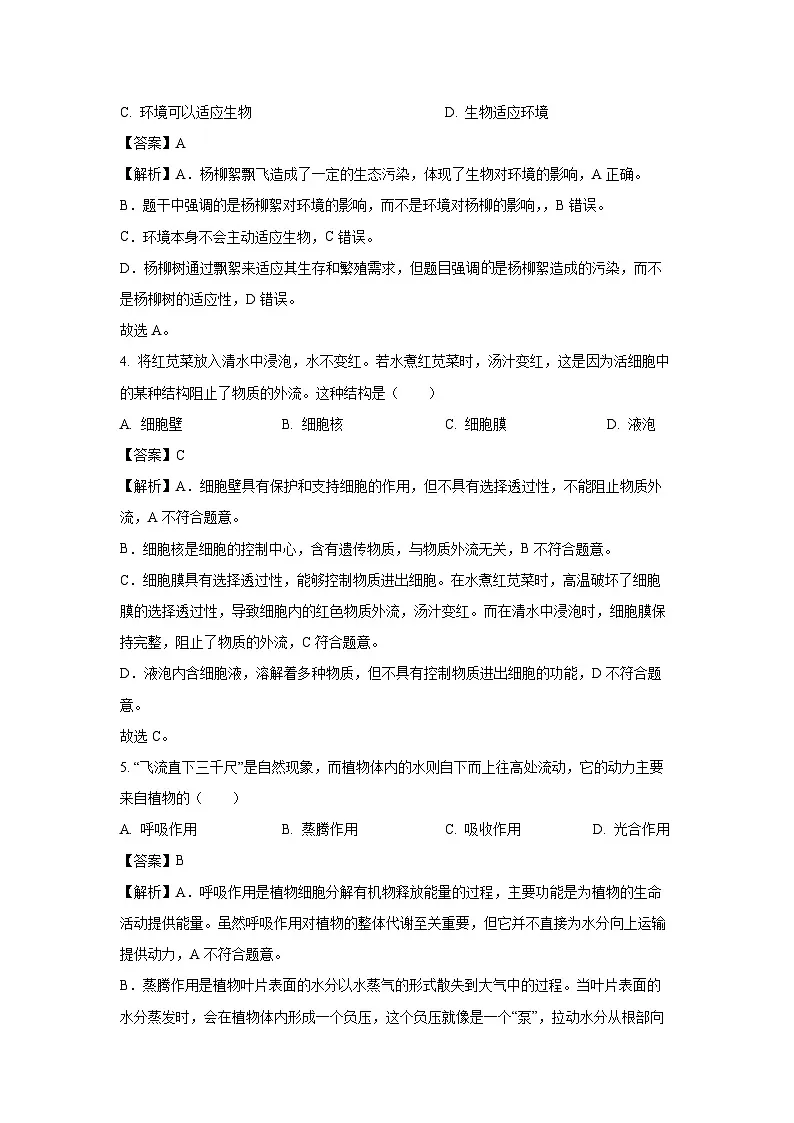 C. 环境可以适应生物　　　　　　　　　　D. 生物适应环境

【答案】A

【解析】A．杨柳絮飘飞造成了一定的生态污染，体现了生物对环境的影响，A 正确。

B．题干中强调的是杨柳絮对环境的影响，而不是环境对杨柳的影响，，B 错误。

C．环境本身不会主动适应生物，C 错误。

D．杨柳树通过飘絮来适应其生存和繁殖需求，但题目强调的是杨柳絮造成的污染，而不是杨柳树的适应性，D 错误。

故选 A。

4. 将红苋菜放入清水中浸泡，水不变红。若水煮红苋菜时，汤汁变红，这是因为活细胞中的某种结构阻止了物质的外流。这种结构是（　　）

A. 细胞壁　　　　B. 细胞核　　　　C. 细胞膜　　　　D. 液泡

【答案】C

【解析】A．细胞壁具有保护和支持细胞的作用，但不具有选择透过性，不能阻止物质外流，A 不符合题意。

B．细胞核是细胞的控制中心，含有遗传物质，与物质外流无关，B 不符合题意。

C．细胞膜具有选择透过性，能够控制物质进出细胞。在水煮红苋菜时，高温破坏了细胞膜的选择透过性，导致细胞内的红色物质外流，汤汁变红。而在清水中浸泡时，细胞膜保持完整，阻止了物质的外流，C 符合题意。

D．液泡内含细胞液，溶解着多种物质，但不具有控制物质进出细胞的功能，D 不符合题意。

故选 C。

5. “飞流直下三千尺”是自然现象，而植物体内的水则自下而上往高处流动，它的动力主要来自植物的（　　）

A. 呼吸作用　　　　B. 蒸腾作用　　　　C. 吸收作用　　　　D. 光合作用

【答案】B

【解析】A．呼吸作用是植物细胞分解有机物释放能量的过程，主要功能是为植物的生命活动提供能量。虽然呼吸作用对植物的整体代谢至关重要，但它并不直接为水分向上运输提供动力，A 不符合题意。

B．蒸腾作用是植物叶片表面的水分以水蒸气的形式散失到大气中的过程。当叶片表面的水分蒸发时，会在植物体内形成一个负压，这个负压就像是一个“泵”，拉动水分从根部向